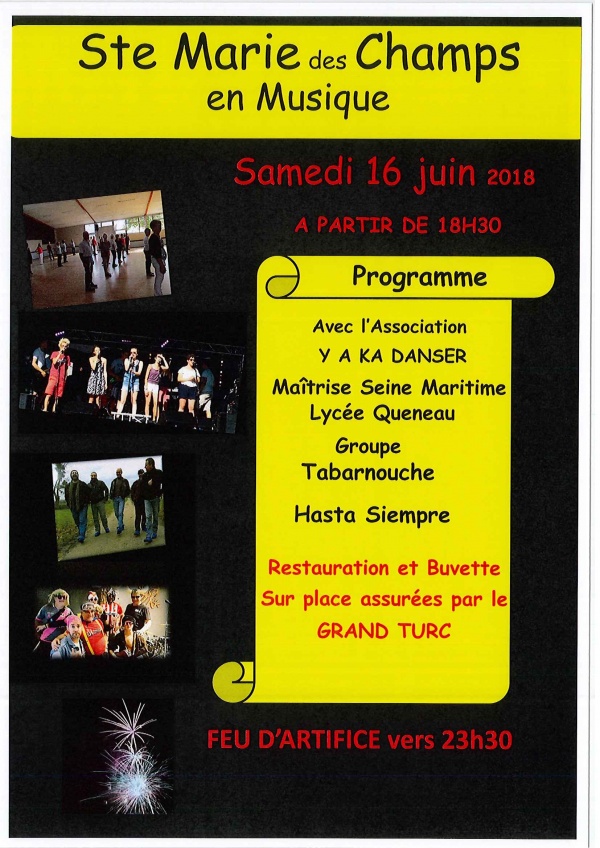 Ste Marie des Champs en Musique

Samedi 16 juin 2018

A PARTIR DE 18H30

Programme

Avec l'Association
Y A KA DANSER

Maîtrise Seine Maritime
Lycée Queneau

Groupe
Tabarnouche

Hasta Siempre

Restauration et Buvette
Sur place assurées par le
GRAND TURC

FEU D'ARTIFICE vers 23h30